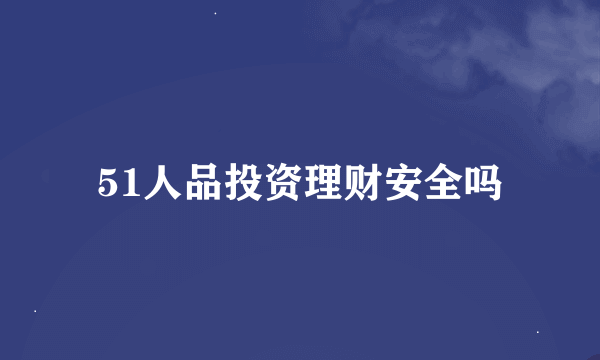 51人品投资理财安全吗